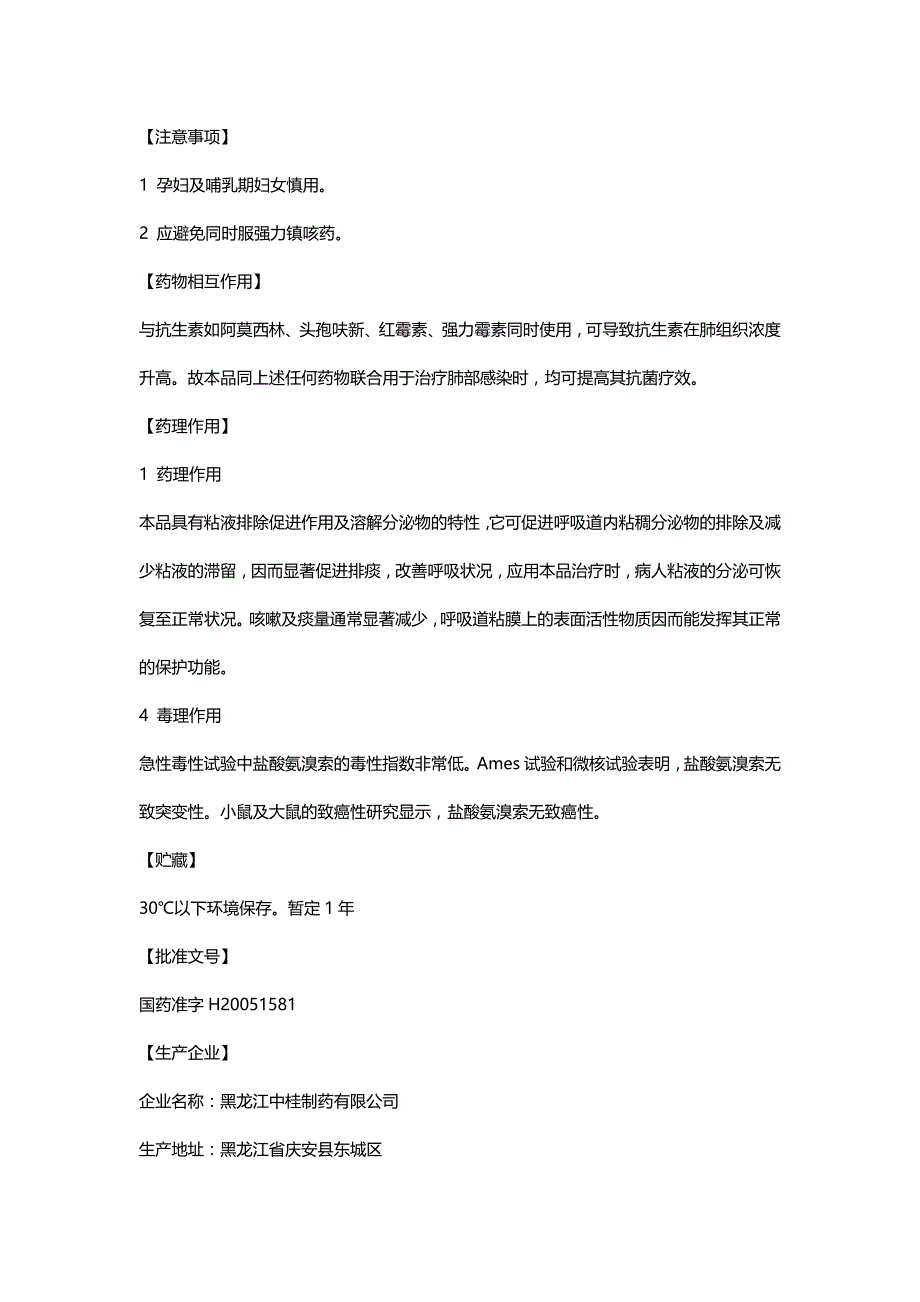 【注意事项】

1 孕妇及哺乳期妇女慎用。

2 应避免同时服强力镇咳药。

【药物相互作用】

与抗生素如阿莫西林、头孢呋新、红霉素、强力霉素同时使用，可导致抗生素在肺组织浓度升高。故本品同上述任何药物联合用于治疗肺部感染时，均可提高其抗菌疗效。

【药理作用】

1 药理作用

本品具有粘液排除促进作用及溶解分泌物的特性，它可促进呼吸道内粘稠分泌物的排除及减少粘液的滞留，因而显著促进排痰，改善呼吸状况，应用本品治疗时，病人粘液的分泌可恢复至正常状况。咳嗽及痰量通常显著减少，呼吸道粘膜上的表面活性物质因而能发挥其正常的保护功能。

4 毒理作用

急性毒性试验中盐酸氨溴索的毒性指数非常低。Ames 试验和微核试验表明，盐酸氨溴索无致突变性。小鼠及大鼠的致癌性研究显示，盐酸氨溴索无致癌性。

【贮藏】

30℃以下环境保存。暂定 1 年

【批准文号】

国药准字 H20051581

【生产企业】

企业名称：黑龙江中桂制药有限公司

生产地址：黑龙江省庆安县东城区